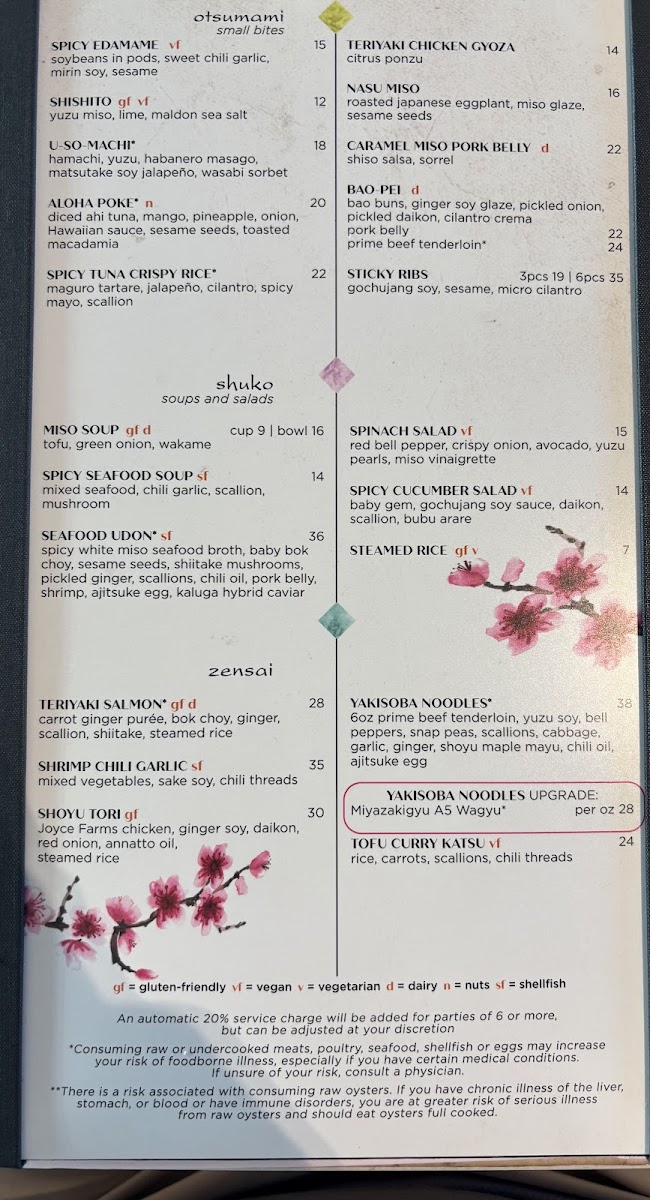 otsumami
small bites

SPICY EDAMAME vf 15
soybeans in pods, sweet chili garlic, mirin soy, sesame

SHISHITO gf vf 12
yuzu miso, lime, maldon sea salt

U-SO-MACHI* 18
hamachi, yuzu, habanero masago, matsutake soy jalapeño, wasabi sorbet

ALOHA POKE* n 20
diced ahi tuna, mango, pineapple, onion, Hawaiian sauce, sesame seeds, toasted macadamia

SPICY TUNA CRISPY RICE* 22
maguro tartare, jalapeño, cilantro, spicy mayo, scallion

TERIYAKI CHICKEN GYOZA 14
citrus ponzu

NASU MISO 16
roasted japanese eggplant, miso glaze, sesame seeds

CARAMEL MISO PORK BELLY d 22
shiso salsa, sorrel

BAO-PEI d
bao buns, ginger soy glaze, pickled onion, pickled daikon, cilantro crema
pork belly 22
prime beef tenderloin* 24

STICKY RIBS 3pcs 19 | 6pcs 35
gochujang soy, sesame, micro cilantro

shuko
soups and salads

MISO SOUP gf d cup 9 | bowl 16
tofu, green onion, wakame

SPICY SEAFOOD SOUP sf 14
mixed seafood, chili garlic, scallion, mushroom

SEAFOOD UDON* sf 36
spicy white miso seafood broth, baby bok choy, sesame seeds, shiitake mushrooms, pickled ginger, scallions, chili oil, pork belly, shrimp, ajitsuke egg, kaluga hybrid caviar

SPINACH SALAD vf 15
red bell pepper, crispy onion, avocado, yuzu pearls, miso vinaigrette

SPICY CUCUMBER SALAD vf 14
baby gem, gochujang soy sauce, daikon, scallion, bubu arare

STEAMED RICE gf v 7

zensai

TERIYAKI SALMON* gf d 28
carrot ginger purée, bok choy, ginger, scallion, shiitake, steamed rice

SHRIMP CHILI GARLIC sf 35
mixed vegetables, sake soy, chili threads

SHOYU TORI gf 30
Joyce Farms chicken, ginger soy, daikon, red onion, annatto oil, steamed rice

YAKISOBA NOODLES* 38
6oz prime beef tenderloin, yuzu soy, bell peppers, snap peas, scallions, cabbage, garlic, ginger, shoyu maple mayu, chili oil, ajitsuke egg

YAKISOBA NOODLES UPGRADE:
Miyazakigyu A5 Wagyu* per oz 28

TOFU CURRY KATSU vf 24
rice, carrots, scallions, chili threads

gf = gluten-friendly vf = vegan v = vegetarian d = dairy n = nuts sf = shellfish

An automatic 20% service charge will be added for parties of 6 or more, but can be adjusted at your discretion

*Consuming raw or undercooked meats, poultry, seafood, shellfish or eggs may increase your risk of foodborne illness, especially if you have certain medical conditions. If unsure of your risk, consult a physician.

**There is a risk associated with consuming raw oysters. If you have chronic illness of the liver, stomach, or blood or have immune disorders, you are at greater risk of serious illness from raw oysters and should eat oysters full cooked.